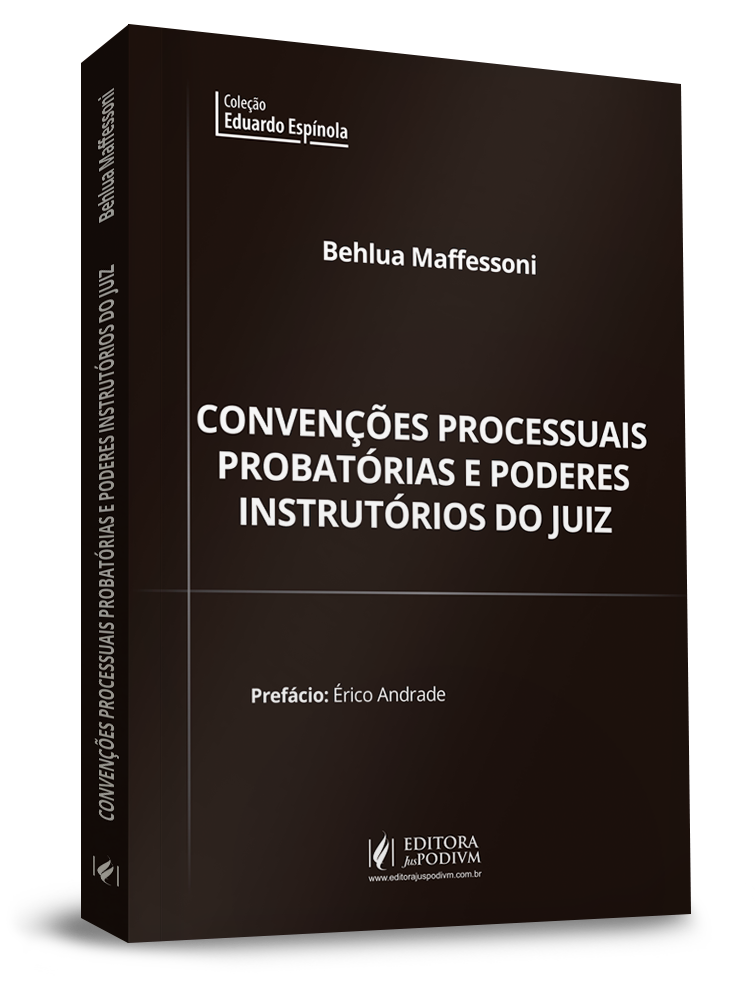 Behlua Maffessoni

CONVENÇÕES PROCESSUAIS PROBATÓRIAS E PODERES INSTRUTÓRIOS DO JUIZ

Coleção
Eduardo Espínola

Behlua Maffessoni

CONVENÇÕES PROCESSUAIS PROBATÓRIAS E PODERES INSTRUTÓRIOS DO JUIZ

Prefácio: Érico Andrade

EDITORA JusPODIVM
www.editorajuspodivm.com.br